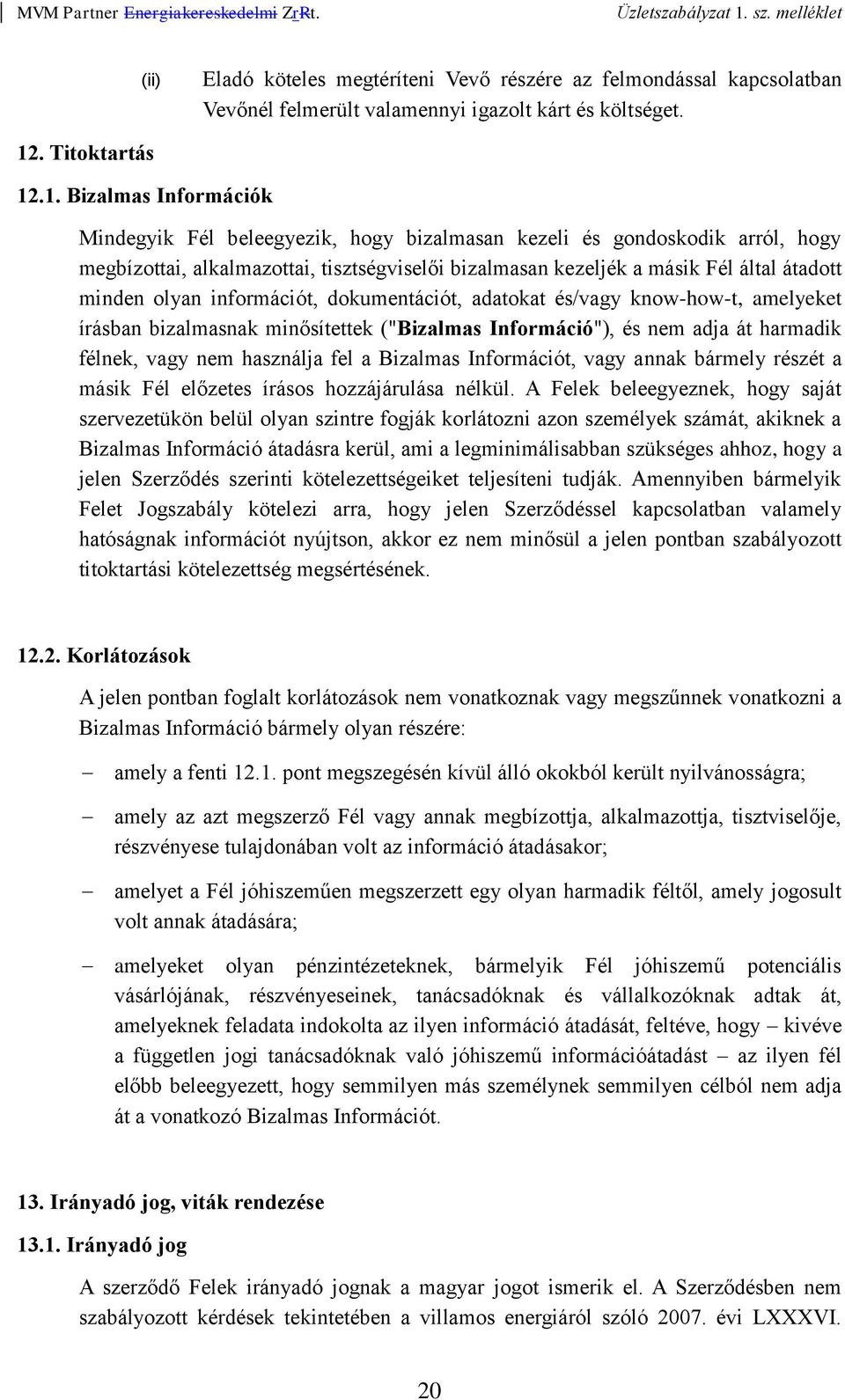 MVM Partner Energiakereskedelmi ZrRt. Üzletszabályzat 1. sz. melléklet

(ii) Eladó köteles megtéríteni Vevő részére az felmondással kapcsolatban Vevőnél felmerült valamennyi igazolt kárt és költséget.

12. Titoktartás

12.1. Bizalmas Információk

Mindegyik Fél beleegyezik, hogy bizalmasan kezeli és gondoskodik arról, hogy megbízottai, alkalmazottai, tisztségviselői bizalmasan kezeljék a másik Fél által átadott minden olyan információt, dokumentációt, adatokat és/vagy know-how-t, amelyeket írásban bizalmasnak minősítettek ("Bizalmas Információ"), és nem adja át harmadik félnek, vagy nem használja fel a Bizalmas Információt, vagy annak bármely részét a másik Fél előzetes írásos hozzájárulása nélkül. A Felek beleegyeznek, hogy saját szervezetükön belül olyan szintre fogják korlátozni azon személyek számát, akiknek a Bizalmas Információ átadásra kerül, ami a legminimálisabban szükséges ahhoz, hogy a jelen Szerződés szerinti kötelezettségeiket teljesíteni tudják. Amennyiben bármelyik Felet Jogszabály kötelezi arra, hogy jelen Szerződéssel kapcsolatban valamely hatóságnak információt nyújtson, akkor ez nem minősül a jelen pontban szabályozott titoktartási kötelezettség megsértésének.

12.2. Korlátozások

A jelen pontban foglalt korlátozások nem vonatkoznak vagy megszűnnek vonatkozni a Bizalmas Információ bármely olyan részére:

– amely a fenti 12.1. pont megszegésén kívül álló okokból került nyilvánosságra;

– amely az azt megszerző Fél vagy annak megbízottja, alkalmazottja, tisztviselője, részvényese tulajdonában volt az információ átadásakor;

– amelyet a Fél jóhiszeműen megszerzett egy olyan harmadik féltől, amely jogosult volt annak átadására;

– amelyeket olyan pénzintézeteknek, bármelyik Fél jóhiszemű potenciális vásárlójának, részvényeseinek, tanácsadóknak és vállalkozóknak adtak át, amelyeknek feladata indokolta az ilyen információ átadását, feltéve, hogy – kivéve a független jogi tanácsadóknak való jóhiszemű információátadást – az ilyen fél előbb beleegyezett, hogy semmilyen más személynek semmilyen célból nem adja át a vonatkozó Bizalmas Információt.

13. Irányadó jog, viták rendezése

13.1. Irányadó jog

A szerződő Felek irányadó jognak a magyar jogot ismerik el. A Szerződésben nem szabályozott kérdések tekintetében a villamos energiáról szóló 2007. évi LXXXVI.

20